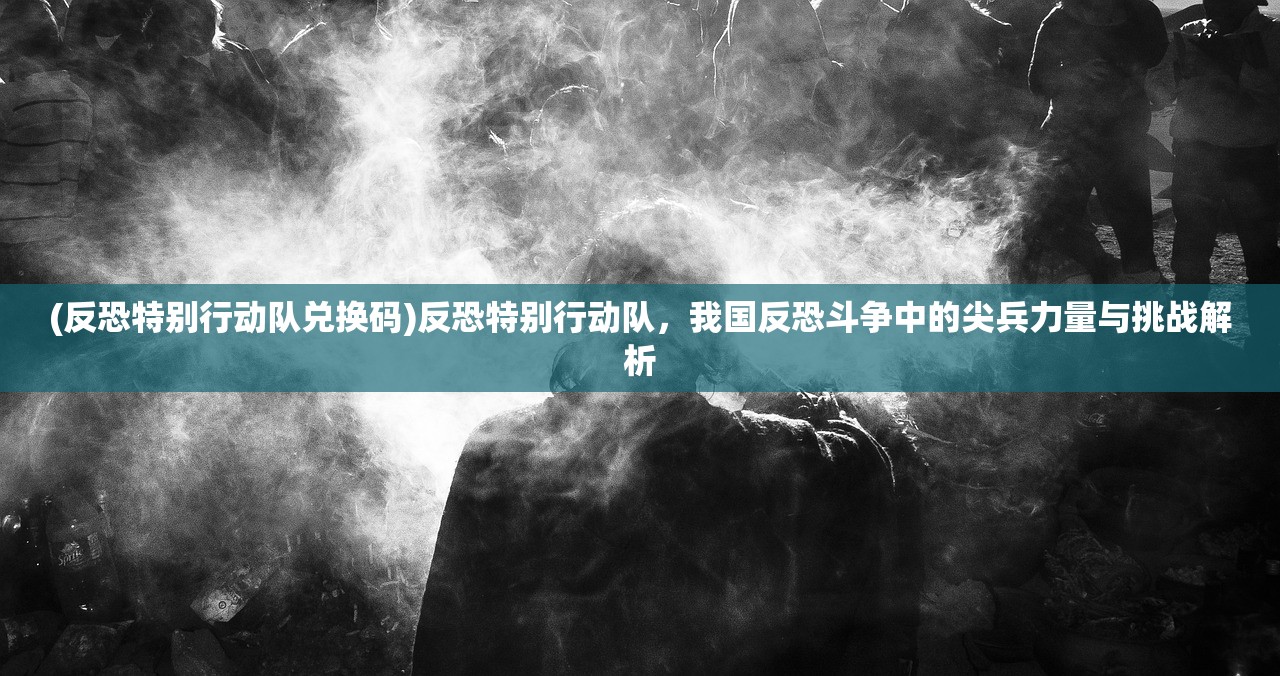 (反恐特别行动队兑换码)反恐特别行动队，我国反恐斗争中的尖兵力量与挑战解析